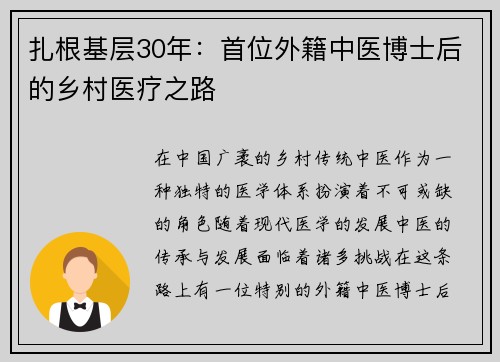 扎根基层30年：首位外籍中医博士后的乡村医疗之路

在中国广袤的乡村传统中医作为一种独特的医学体系扮演着不可或缺的角色随着现代医学的发展中医的传承与发展面临着诸多挑战在这条路上有一位特别的外籍中医博士后